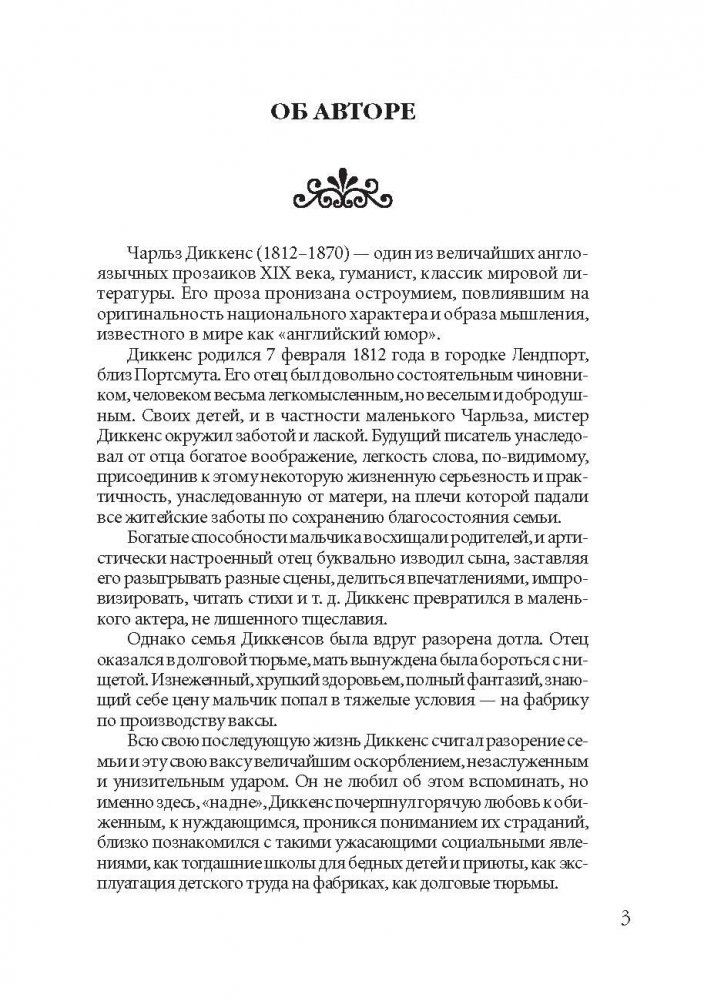 ОБ АВТОРЕ

Чарльз Диккенс (1812–1870) — один из величайших англоязычных прозаиков XIX века, гуманист, классик мировой литературы. Его проза пронизана остроумием, повлиявшим на оригинальность национального характера и образа мышления, известного в мире как «английский юмор».

Диккенс родился 7 февраля 1812 года в городке Лендпорт, близ Портсмута. Его отец был довольно состоятельным чиновником, человеком весьма легкомысленным, но веселым и добродушным. Своих детей, и в частности маленького Чарльза, мистер Диккенс окружил заботой и лаской. Будущий писатель унаследовал от отца богатое воображение, легкость слова, по-видимому, присоединив к этому некоторую жизненную серьезность и практичность, унаследованную от матери, на плечи которой падали все житейские заботы по сохранению благосостояния семьи.

Богатые способности мальчика восхищали родителей, и артистически настроенный отец буквально изводил сына, заставляя его разыгрывать разные сцены, делиться впечатлениями, импровизировать, читать стихи и т. д. Диккенс превратился в маленького актера, не лишенного тщеславия.

Однако семья Диккенсов была вдруг разорена дотла. Отец оказался в долговой тюрьме, мать вынуждена была бороться с нищетой. Изнеженный, хрупкий здоровьем, полный фантазий, знающий себе цену мальчик попал в тяжелые условия — на фабрику по производству ваксы.

Всю свою последующую жизнь Диккенс считал разорение семьи и эту свою ваксу величайшим оскорблением, незаслуженным и унизительным ударом. Он не любил об этом вспоминать, но именно здесь, «на дне», Диккенс почерпнул горячую любовь к обиженным, к нуждающимся, проникся пониманием их страданий, близко познакомился с такими ужасающими социальными явлениями, как тогдашние школы для бедных детей и приюты, как эксплуатация детского труда на фабриках, как долговые тюрьмы.

3